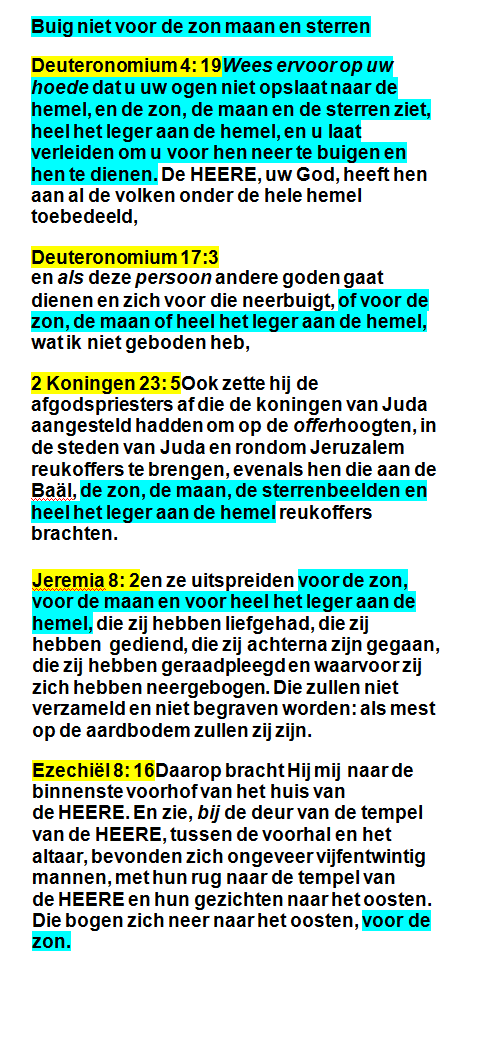 Buig niet voor de zon maan en sterren

Deuteronomium 4: 19Wees ervoor op uw hoede dat u uw ogen niet opslaat naar de hemel, en de zon, de maan en de sterren ziet, heel het leger aan de hemel, en u laat verleiden om u voor hen neer te buigen en hen te dienen. De HEERE, uw God, heeft hen aan al de volken onder de hele hemel toebedeeld,

Deuteronomium 17:3
en als deze persoon andere goden gaat dienen en zich voor die neerbuigt, of voor de zon, de maan of heel het leger aan de hemel, wat ik niet geboden heb,

2 Koningen 23: 5Ook zette hij de afgodspriesters af die de koningen van Juda aangesteld hadden om op de offerhoogten, in de steden van Juda en rondom Jeruzalem reukoffers te brengen, evenals hen die aan de Baäl, de zon, de maan, de sterrenbeelden en heel het leger aan de hemel reukoffers brachten.

Jeremia 8: 2en ze uitspreiden voor de zon, voor de maan en voor heel het leger aan de hemel, die zij hebben liefgehad, die zij hebben gediend, die zij achterna zijn gegaan, die zij hebben geraadpleegd en waarvoor zij zich hebben neergebogen. Die zullen niet verzameld en niet begraven worden: als mest op de aardbodem zullen zij zijn.

Ezechiël 8: 16Daarop bracht Hij mij naar de binnenste voorhof van het huis van de HEERE. En zie, bij de deur van de tempel van de HEERE, tussen de voorhal en het altaar, bevonden zich ongeveer vijfentwintig mannen, met hun rug naar de tempel van de HEERE en hun gezichten naar het oosten. Die bogen zich neer naar het oosten, voor de zon.